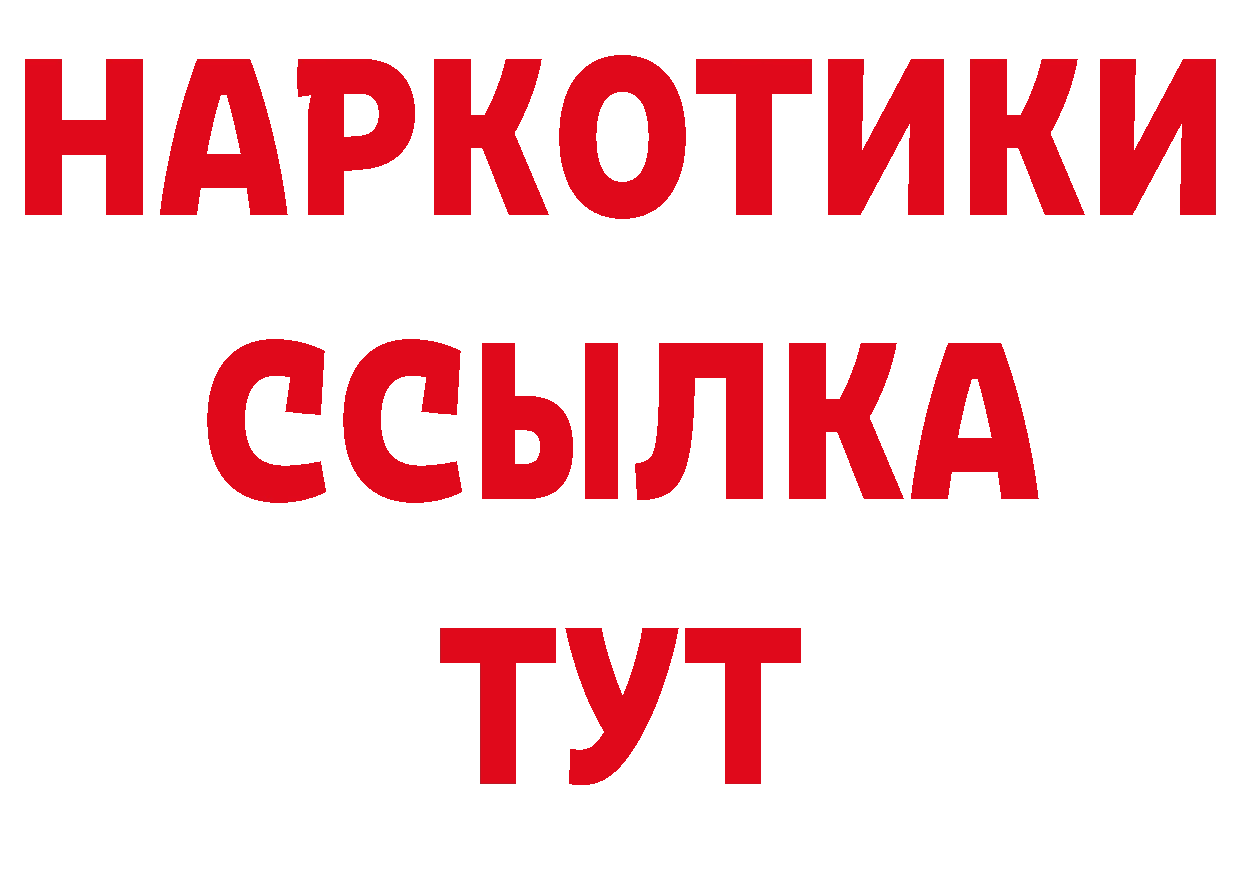 НАРКОТИКИ
ССЫЛКА
ТУТ